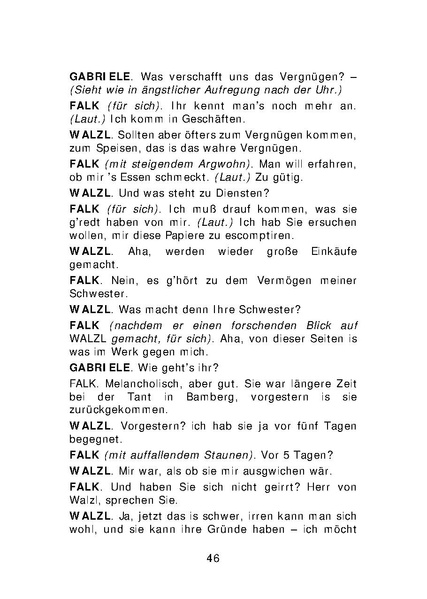 GABRIELE. Was verschafft uns das Vergnügen? – (Sieht wie in ängstlicher Aufregung nach der Uhr.)

FALK (für sich). Ihr kennt man's noch mehr an. (Laut.) Ich komm in Geschäften.

WALZL. Sollten aber öfters zum Vergnügen kommen, zum Speisen, das is das wahre Vergnügen.

FALK (mit steigendem Argwohn). Man will erfahren, ob mir 's Essen schmeckt. (Laut.) Zu gütig.

WALZL. Und was steht zu Diensten?

FALK (für sich). Ich muß drauf kommen, was sie g'redt haben von mir. (Laut.) Ich hab Sie ersuchen wollen, mir diese Papiere zu escomptiren.

WALZL. Aha, werden wieder große Einkäufe gemacht.

FALK. Nein, es g'hört zu dem Vermögen meiner Schwester.

WALZL. Was macht denn Ihre Schwester?

FALK (nachdem er einen forschenden Blick auf WALZL gemacht, für sich). Aha, von dieser Seiten is was im Werk gegen mich.

GABRIELE. Wie geht's ihr?

FALK. Melancholisch, aber gut. Sie war längere Zeit bei der Tant in Bamberg, vorgestern is sie zurückgekommen.

WALZL. Vorgestern? ich hab sie ja vor fünf Tagen begegnet.

FALK (mit auffallendem Staunen). Vor 5 Tagen?

WALZL. Mir war, als ob sie mir ausgwichen wär.

FALK. Und haben Sie sich nicht geirrt? Herr von Walzl, sprechen Sie.

WALZL. Ja, jetzt das is schwer, irren kann man sich wohl, und sie kann ihre Gründe haben – ich möcht

46